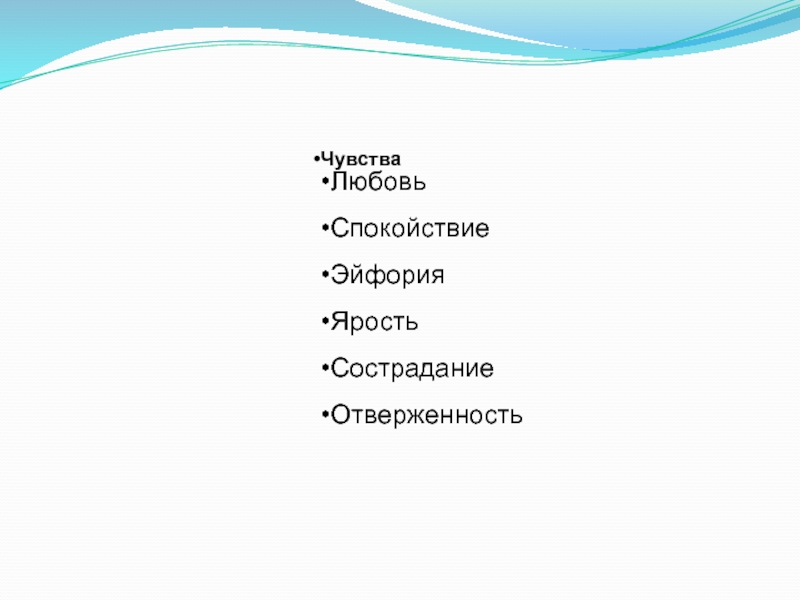 • Чувства
• Любовь
• Спокойствие
• Эйфория
• Ярость
• Сострадание
• Отверженность